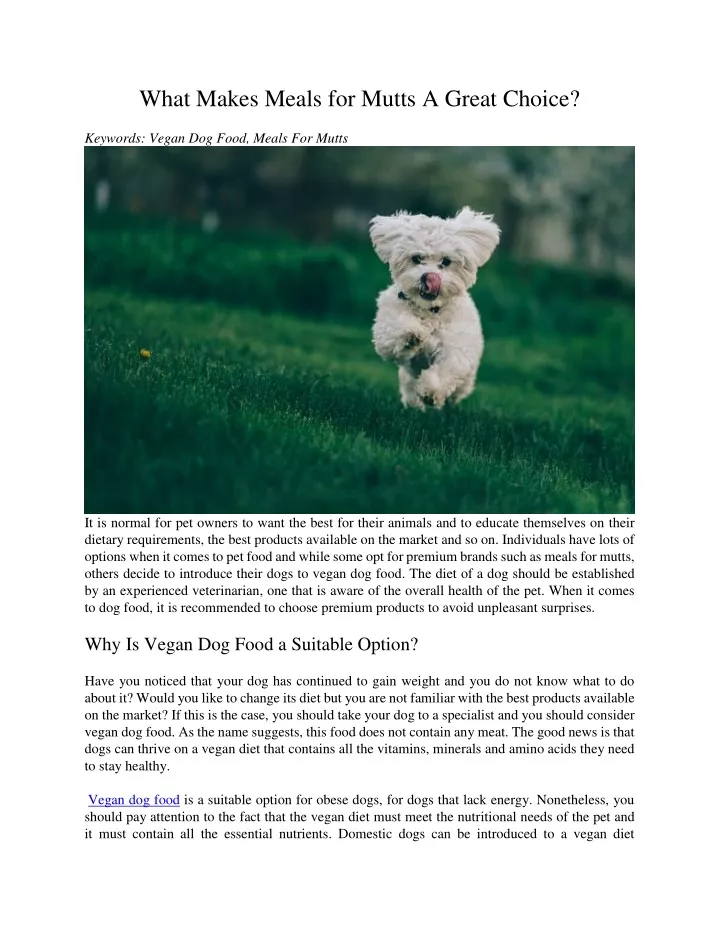 What Makes Meals for Mutts A Great Choice?

Keywords: Vegan Dog Food, Meals For Mutts

It is normal for pet owners to want the best for their animals and to educate themselves on their dietary requirements, the best products available on the market and so on. Individuals have lots of options when it comes to pet food and while some opt for premium brands such as meals for mutts, others decide to introduce their dogs to vegan dog food. The diet of a dog should be established by an experienced veterinarian, one that is aware of the overall health of the pet. When it comes to dog food, it is recommended to choose premium products to avoid unpleasant surprises.

Why Is Vegan Dog Food a Suitable Option?

Have you noticed that your dog has continued to gain weight and you do not know what to do about it? Would you like to change its diet but you are not familiar with the best products available on the market? If this is the case, you should take your dog to a specialist and you should consider vegan dog food. As the name suggests, this food does not contain any meat. The good news is that dogs can thrive on a vegan diet that contains all the vitamins, minerals and amino acids they need to stay healthy.

Vegan dog food is a suitable option for obese dogs, for dogs that lack energy. Nonetheless, you should pay attention to the fact that the vegan diet must meet the nutritional needs of the pet and it must contain all the essential nutrients. Domestic dogs can be introduced to a vegan diet